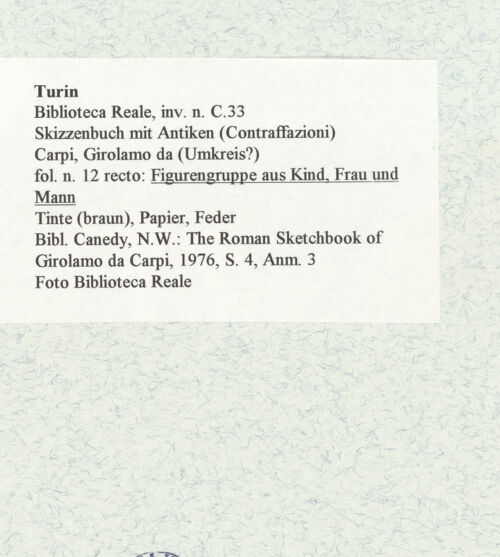 Turin
Biblioteca Reale, inv. n. C.33
Skizzenbuch mit Antiken (Contraffazioni)
Carpi, Girolamo da (Umkreis?)
fol. n. 12 recto: Figurengruppe aus Kind, Frau und Mann
Tinte (braun), Papier, Feder
Bibl. Canedy, N.W.: The Roman Sketchbook of Girolamo da Carpi, 1976, S. 4, Anm. 3
Foto Biblioteca Reale